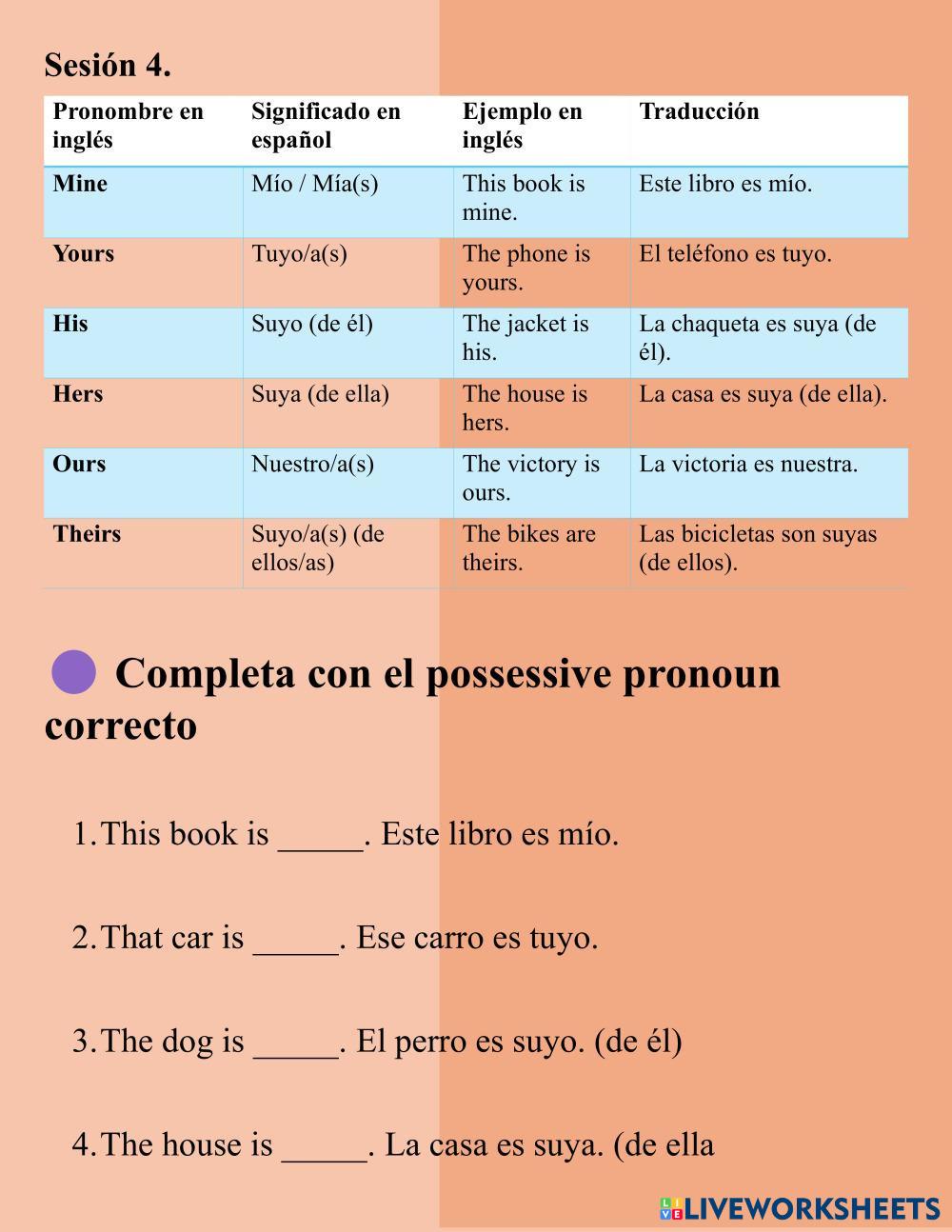 Sesión 4.

| Pronombre en inglés | Significado en español | Ejemplo en inglés | Traducción |
|---|---|---|---|
| Mine | Mío / Mía(s) | This book is mine. | Este libro es mío. |
| Yours | Tuyo/a(s) | The phone is yours. | El teléfono es tuyo. |
| His | Suyo (de él) | The jacket is his. | La chaqueta es suya (de él). |
| Hers | Suya (de ella) | The house is hers. | La casa es suya (de ella). |
| Ours | Nuestro/a(s) | The victory is ours. | La victoria es nuestra. |
| Theirs | Suyo/a(s) (de ellos/as) | The bikes are theirs. | Las bicicletas son suyas (de ellos). |

Completa con el possessive pronoun correcto

1. This book is _____. Este libro es mío.

2. That car is _____. Ese carro es tuyo.

3. The dog is _____. El perro es suyo. (de él)

4. The house is _____. La casa es suya. (de ella

LIVEWORKSHEETS